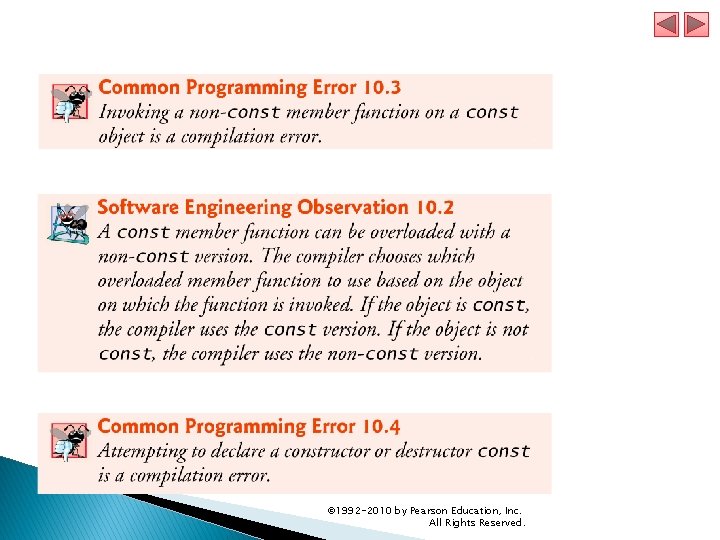 Common Programming Error 10.3
Invoking a non-const member function on a const object is a compilation error.

Software Engineering Observation 10.2
A const member function can be overloaded with a non-const version. The compiler chooses which overloaded member function to use based on the object on which the function is invoked. If the object is const, the compiler uses the const version. If the object is not const, the compiler uses the non-const version.

Common Programming Error 10.4
Attempting to declare a constructor or destructor const is a compilation error.

©1992-2010 by Pearson Education, Inc. All Rights Reserved.